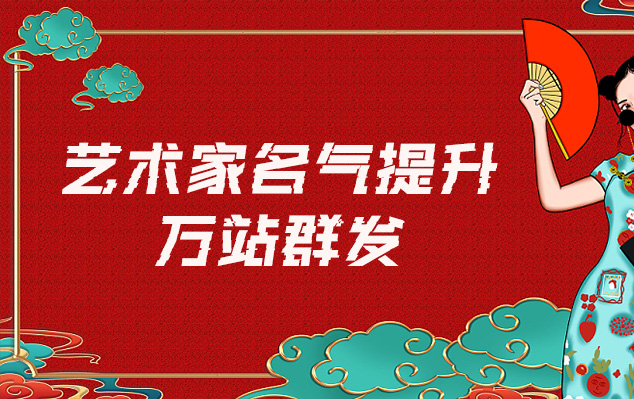 艺术家名气提升
万站群发